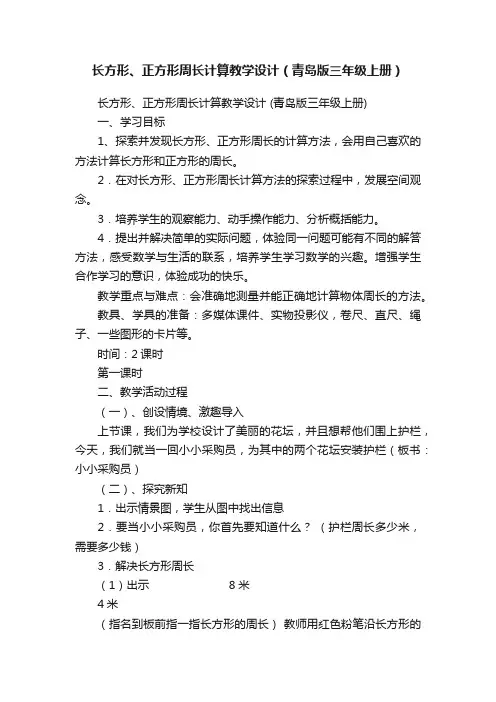 长方形、正方形周长计算教学设计（青岛版三年级上册）

长方形、正方形周长计算教学设计 (青岛版三年级上册)

一、学习目标

1、探索并发现长方形、正方形周长的计算方法，会用自己喜欢的方法计算长方形和正方形的周长。

2．在对长方形、正方形周长计算方法的探索过程中，发展空间观念。

3．培养学生的观察能力、动手操作能力、分析概括能力。

4．提出并解决简单的实际问题，体验同一问题可能有不同的解答方法，感受数学与生活的联系，培养学生学习数学的兴趣。增强学生合作学习的意识，体验成功的快乐。

教学重点与难点：会准确地测量并能正确地计算物体周长的方法。

教具、学具的准备：多媒体课件、实物投影仪，卷尺、直尺、绳子、一些图形的卡片等。

时间：2 课时

第一课时

二、教学活动过程

（一）、创设情境、激趣导入

上节课，我们为学校设计了美丽的花坛，并且想帮他们围上护栏，今天，我们就当一回小小采购员，为其中的两个花坛安装护栏（板书：小小采购员）

（二）、探究新知

1．出示情景图，学生从图中找出信息

2．要当小小采购员，你首先要知道什么？（护栏周长多少米，需要多少钱）

3．解决长方形周长

（1）出示 8 米

4 米

（指名到板前指一指长方形的周长） 教师用红色粉笔沿长方形的